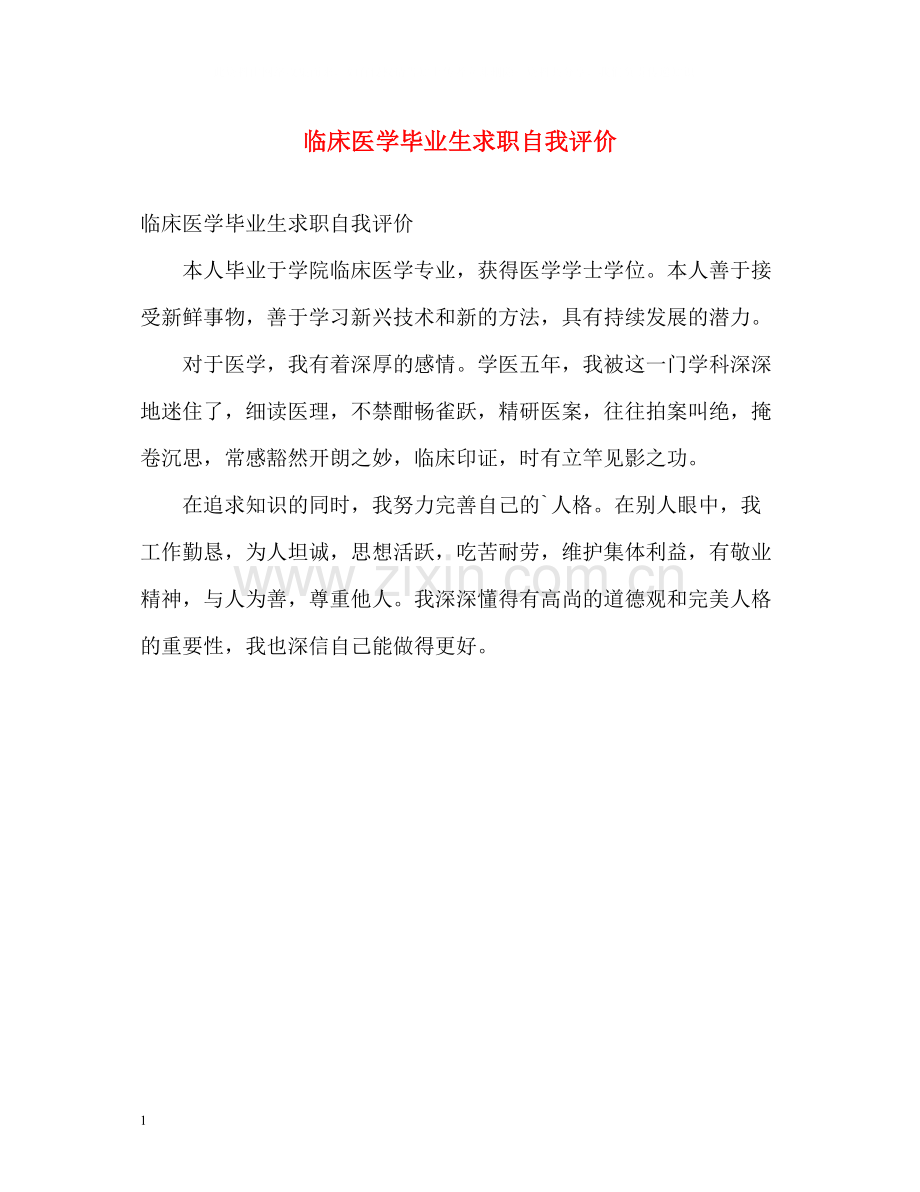 临床医学毕业生求职自我评价

临床医学毕业生求职自我评价

本人毕业于学院临床医学专业，获得医学学士学位。本人善于接受新鲜事物，善于学习新兴技术和新的方法，具有持续发展的潜力。

对于医学，我有着深厚的感情。学医五年，我被这一门学科深深地迷住了，细读医理，不禁酣畅雀跃，精研医案，往往拍案叫绝，掩卷沉思，常感豁然开朗之妙，临床印证，时有立竿见影之功。

在追求知识的同时，我努力完善自己的`人格。在别人眼中，我工作勤恳，为人坦诚，思想活跃，吃苦耐劳，维护集体利益，有敬业精神，与人为善，尊重他人。我深深懂得有高尚的道德观和完美人格的重要性，我也深信自己能做得更好。

1

www.zixin.com.cn